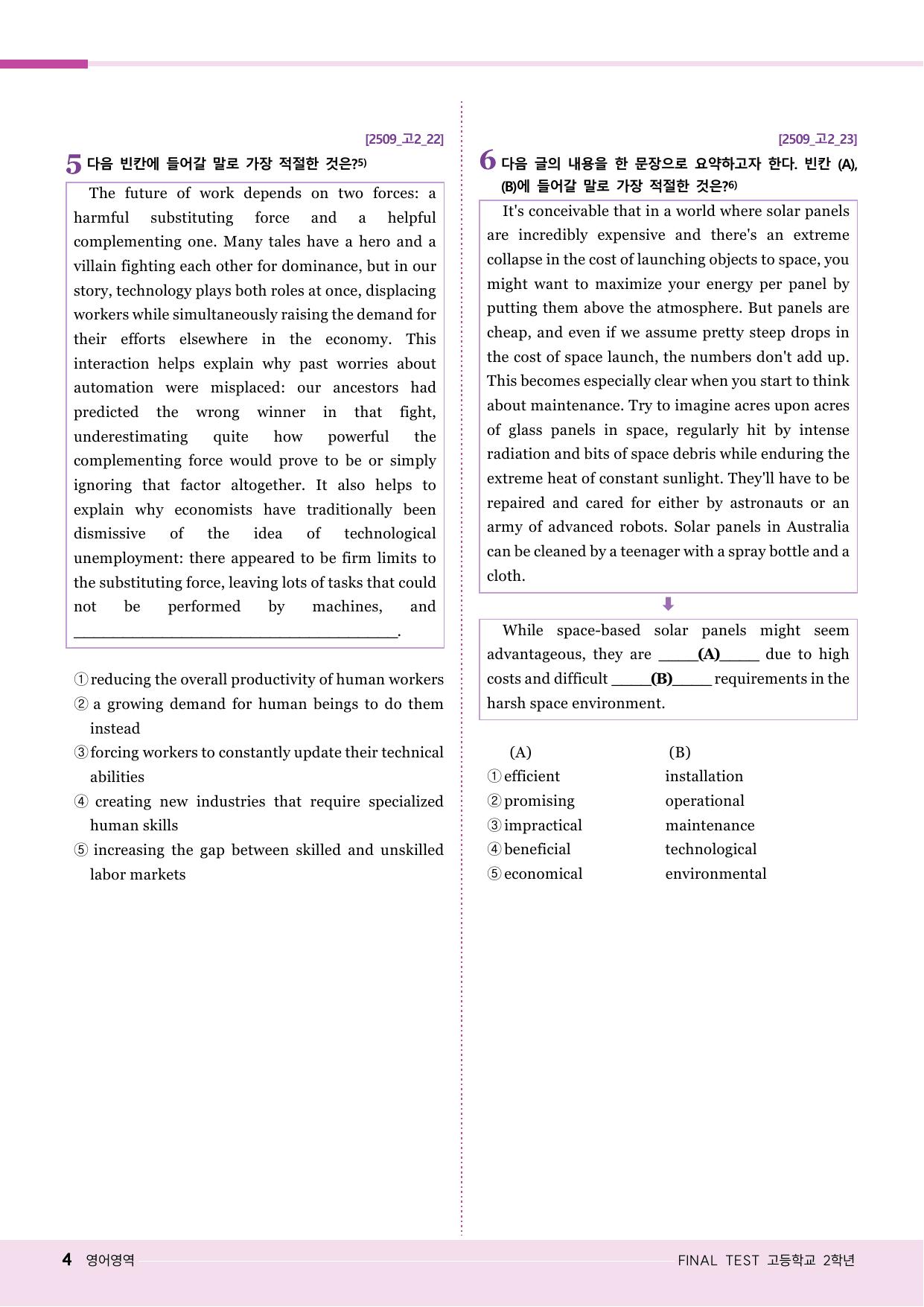 [2509_고2_22]

5 다음 빈칸에 들어갈 말로 가장 적절한 것은?$^{5)}$

The future of work depends on two forces: a harmful substituting force and a helpful complementing one. Many tales have a hero and a villain fighting each other for dominance, but in our story, technology plays both roles at once, displacing workers while simultaneously raising the demand for their efforts elsewhere in the economy. This interaction helps explain why past worries about automation were misplaced: our ancestors had predicted the wrong winner in that fight, underestimating quite how powerful the complementing force would prove to be or simply ignoring that factor altogether. It also helps to explain why economists have traditionally been dismissive of the idea of technological unemployment: there appeared to be firm limits to the substituting force, leaving lots of tasks that could not be performed by machines, and ____.

① reducing the overall productivity of human workers
② a growing demand for human beings to do them instead
③ forcing workers to constantly update their technical abilities
④ creating new industries that require specialized human skills
⑤ increasing the gap between skilled and unskilled labor markets

[2509_고2_23]

6 다음 글의 내용을 한 문장으로 요약하고자 한다. 빈칸 (A), (B)에 들어갈 말로 가장 적절한 것은?$^{6)}$

It's conceivable that in a world where solar panels are incredibly expensive and there's an extreme collapse in the cost of launching objects to space, you might want to maximize your energy per panel by putting them above the atmosphere. But panels are cheap, and even if we assume pretty steep drops in the cost of space launch, the numbers don't add up. This becomes especially clear when you start to think about maintenance. Try to imagine acres upon acres of glass panels in space, regularly hit by intense radiation and bits of space debris while enduring the extreme heat of constant sunlight. They'll have to be repaired and cared for either by astronauts or an army of advanced robots. Solar panels in Australia can be cleaned by a teenager with a spray bottle and a cloth.

While space-based solar panels might seem advantageous, they are ____(A)____ due to high costs and difficult ____(B)____ requirements in the harsh space environment.

(A) (B)
① efficient installation
② promising operational
③ impractical maintenance
④ beneficial technological
⑤ economical environmental

4 영어영역

FINAL TEST 고등학교 2학년